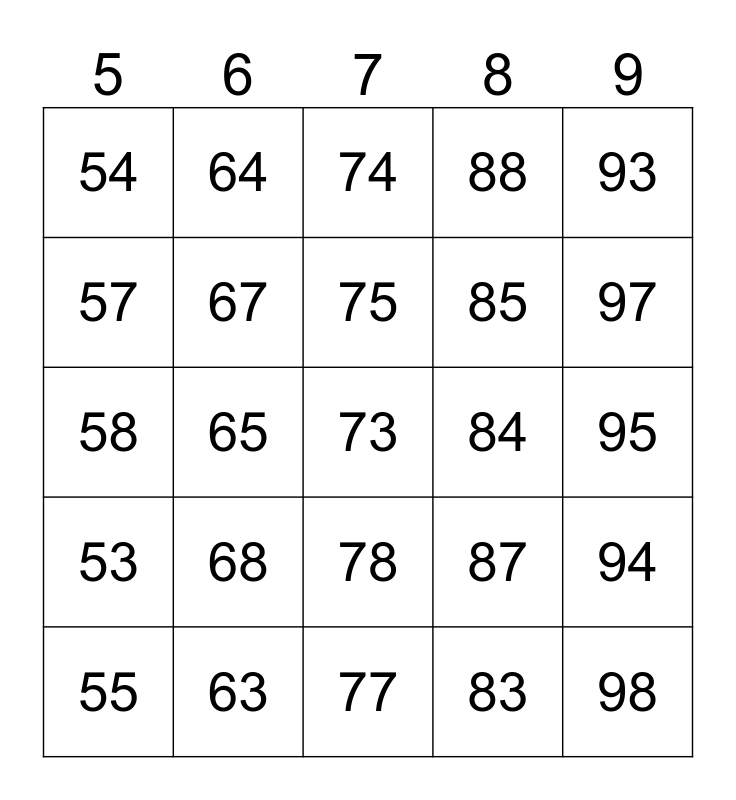 | 5 | 6 | 7 | 8 | 9 |
|---|---|---|---|---|
| 54 | 64 | 74 | 88 | 93 |
| 57 | 67 | 75 | 85 | 97 |
| 58 | 65 | 73 | 84 | 95 |
| 53 | 68 | 78 | 87 | 94 |
| 55 | 63 | 77 | 83 | 98 |